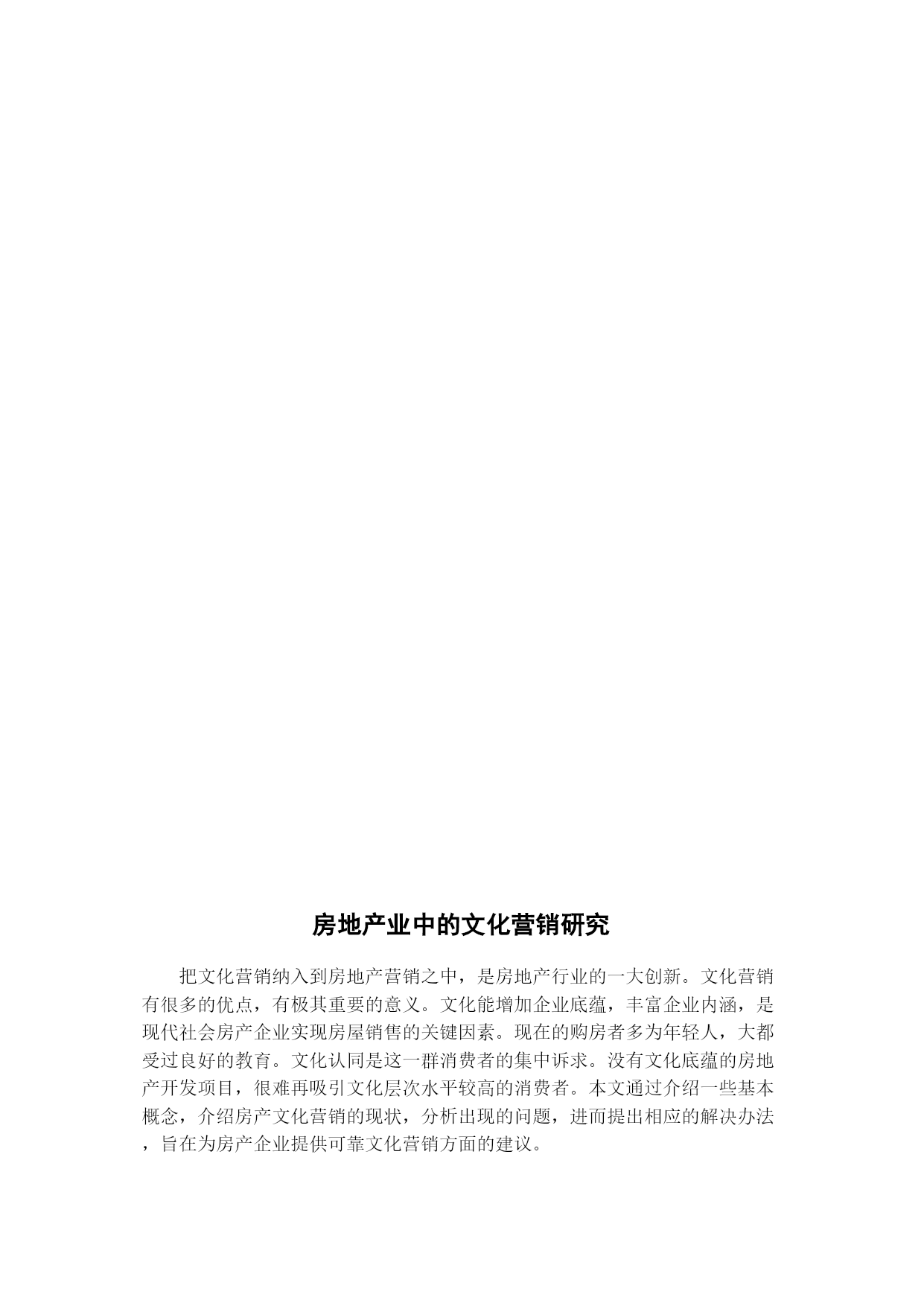 房地产业中的文化营销研究

把文化营销纳入到房地产营销之中，是房地产行业的一大创新。文化营销有很多的优点，有极其重要的意义。文化能增加企业底蕴，丰富企业内涵，是现代社会房产企业实现房屋销售的关键因素。现在的购房者多为年轻人，大都受过良好的教育。文化认同是这一群消费者的集中诉求。没有文化底蕴的房地产开发项目，很难再吸引文化层次水平较高的消费者。本文通过介绍一些基本概念，介绍房产文化营销的现状，分析出现的问题，进而提出相应的解决办法，旨在为房产企业提供可靠文化营销方面的建议。